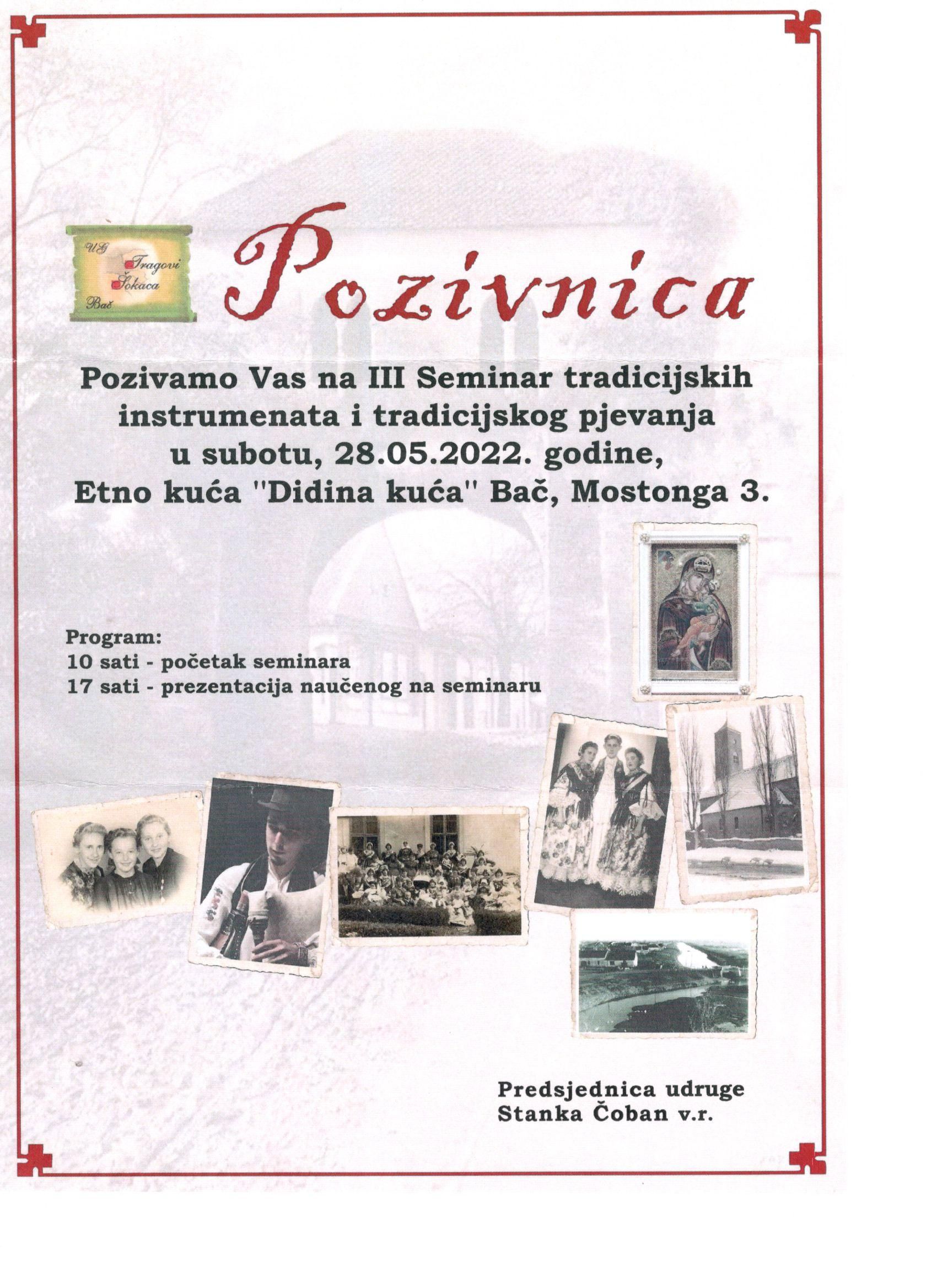 UG
Tragovi
Šokaca
Bač

Pozivnica

Pozivamo Vas na III Seminar tradicijskih instrumenata i tradicijskog pjevanja u subotu, 28.05.2022. godine, Etno kuća "Didina kuća" Bač, Mostonga 3.

Program:
10 sati - početak seminara
17 sati - prezentacija naučenog na seminaru

Predsjednica udruge
Stanka Čoban v.r.